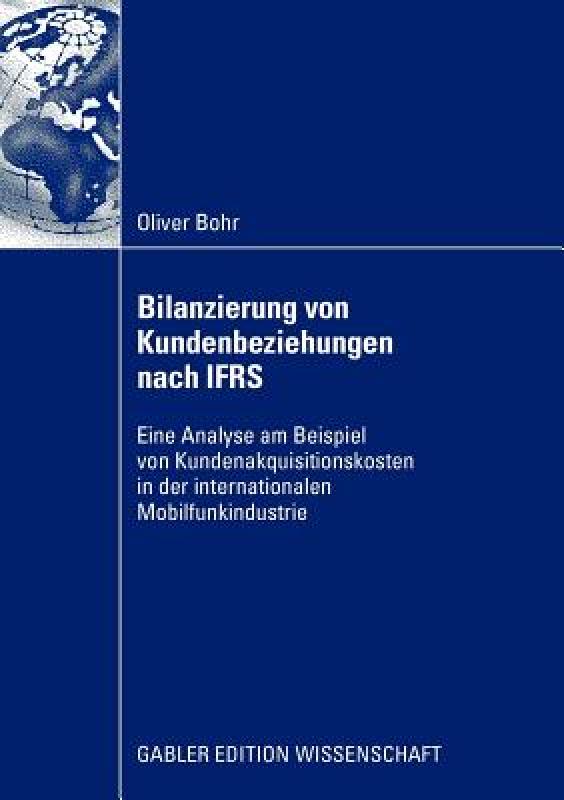 Oliver Bohr

Bilanzierung von Kundenbeziehungen nach IFRS

Eine Analyse am Beispiel von Kundenakquisitionskosten in der internationalen Mobilfunkindustrie

GABLER EDITION WISSENSCHAFT